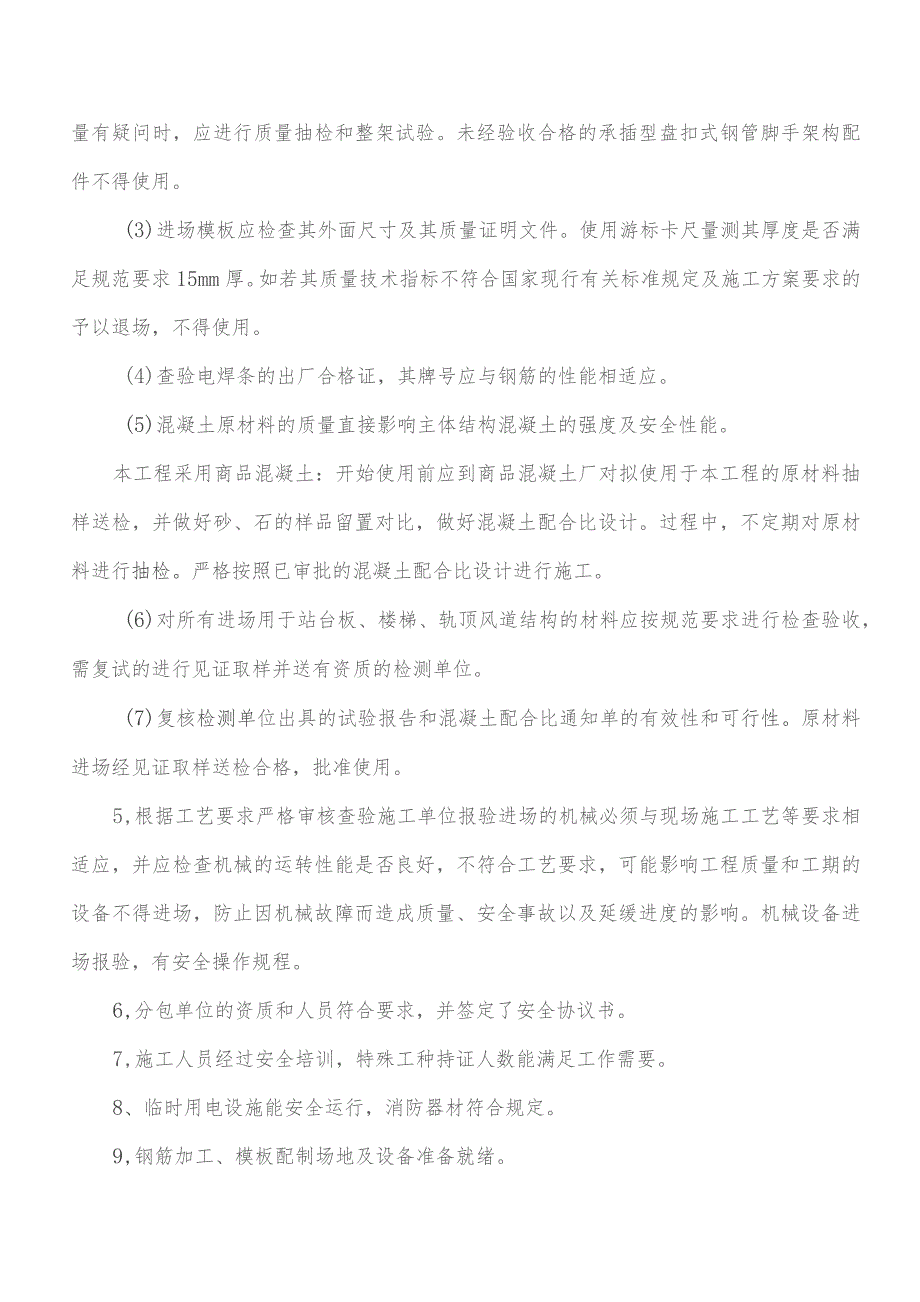 量有疑问时，应进行质量抽检和整架试验。未经验收合格的承插型盘扣式钢管脚手架构配件不得使用。

(3)进场模板应检查其外面尺寸及其质量证明文件。使用游标卡尺量测其厚度是否满足规范要求15㎜厚。如若其质量技术指标不符合国家现行有关标准规定及施工方案要求的予以退场，不得使用。

(4)查验电焊条的出厂合格证，其牌号应与钢筋的性能相适应。

(5)混凝土原材料的质量直接影响主体结构混凝土的强度及安全性能。

本工程采用商品混凝土：开始使用前应到商品混凝土厂对拟使用于本工程的原材料抽样送检，并做好砂、石的样品留置对比，做好混凝土配合比设计。过程中，不定期对原材料进行抽检。严格按照已审批的混凝土配合比设计进行施工。

(6)对所有进场用于站台板、楼梯、轨顶风道结构的材料应按规范要求进行检查验收，需复试的进行见证取样并送有资质的检测单位。

(7)复核检测单位出具的试验报告和混凝土配合比通知单的有效性和可行性。原材料进场经见证取样送检合格，批准使用。

5,根据工艺要求严格审核查验施工单位报验进场的机械必须与现场施工工艺等要求相适应，并应检查机械的运转性能是否良好，不符合工艺要求，可能影响工程质量和工期的设备不得进场，防止因机械故障而造成质量、安全事故以及延缓进度的影响。机械设备进场报验，有安全操作规程。

6,分包单位的资质和人员符合要求，并签定了安全协议书。

7,施工人员经过安全培训，特殊工种持证人数能满足工作需要。

8、临时用电设施能安全运行，消防器材符合规定。

9,钢筋加工、模板配制场地及设备准备就绪。